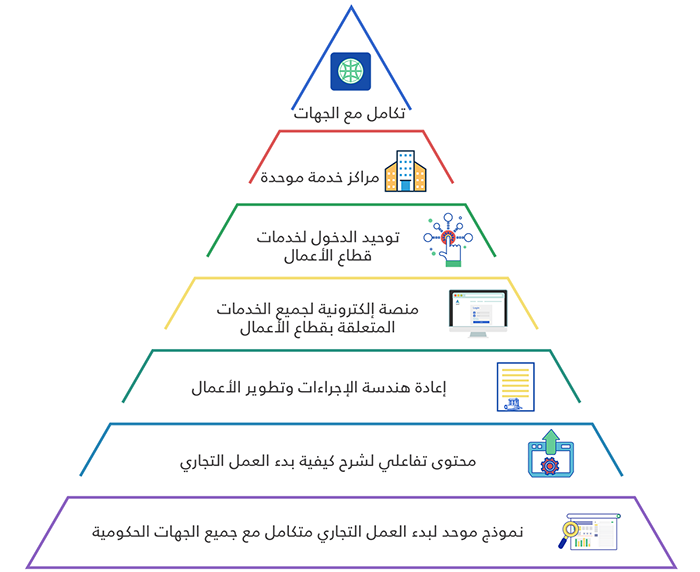 تكامل مع الجهات

مراكز خدمة موحدة

توحيد الدخول لخدمات قطاع الأعمال

منصة إلكترونية لجميع الخدمات المتعلقة بقطاع الأعمال

إعادة هندسة الإجراءات وتطوير الأعمال

محتوى تفاعلي لشرح كيفية بدء العمل التجاري

نموذج موحد لبدء العمل التجاري متكامل مع جميع الجهات الحكومية